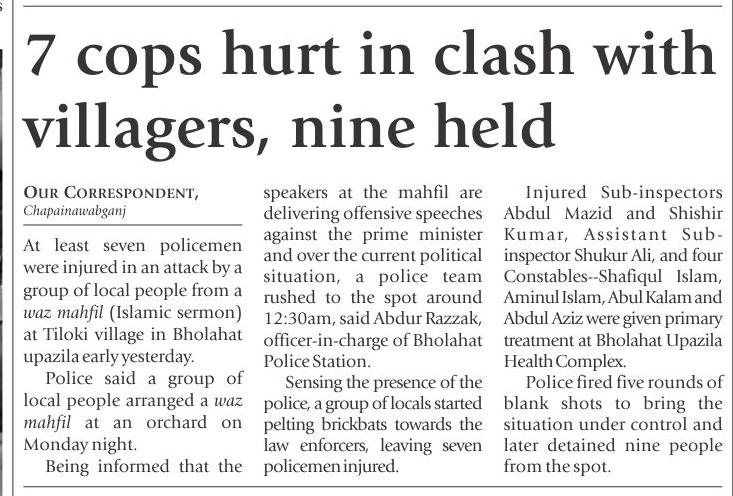 7 cops hurt in clash with villagers, nine held

OUR CORRESPONDENT,
Chapainawabganj

At least seven policemen were injured in an attack by a group of local people from a waz mahfil (Islamic sermon) at Tiloki village in Bholahat upazila early yesterday.

Police said a group of local people arranged a waz mahfil at an orchard on Monday night.

Being informed that the speakers at the mahfil are delivering offensive speeches against the prime minister and over the current political situation, a police team rushed to the spot around 12:30am, said Abdur Razzak, officer-in-charge of Bholahat Police Station.

Sensing the presence of the police, a group of locals started pelting brickbats towards the law enforcers, leaving seven policemen injured.

Injured Sub-inspectors Abdul Mazid and Shishir Kumar, Assistant Sub-inspector Shukur Ali, and four Constables--Shafiqul Islam, Aminul Islam, Abul Kalam and Abdul Aziz were given primary treatment at Bholahat Upazila Health Complex.

Police fired five rounds of blank shots to bring the situation under control and later detained nine people from the spot.